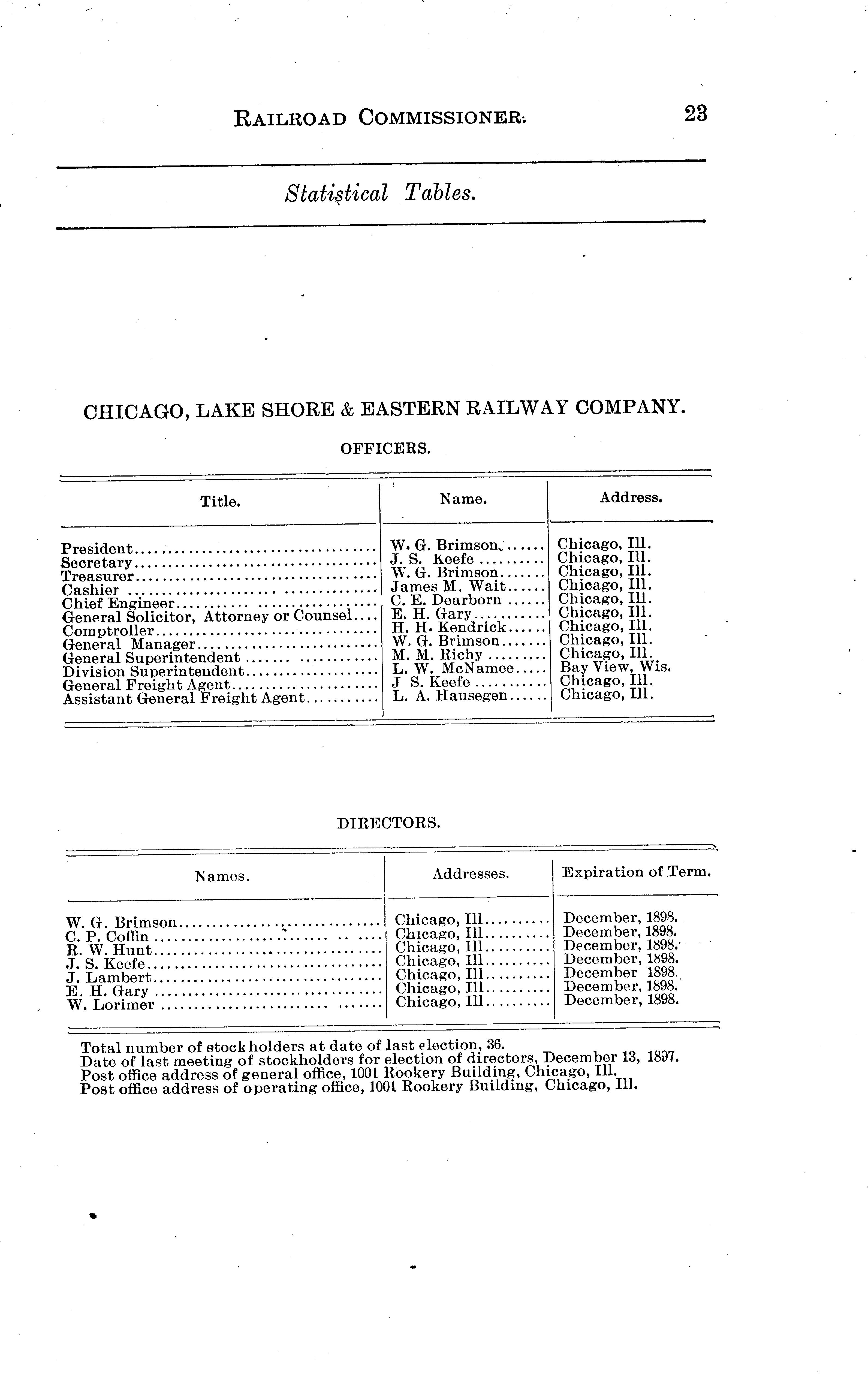 RAILROAD COMMISSIONER. 23

Statistical Tables.

CHICAGO, LAKE SHORE & EASTERN RAILWAY COMPANY.

OFFICERS.

| Title. | Name. | Address. |
|---|---|---|
| President | W. G. Brimson | Chicago, Ill. |
| Secretary | J. S. Keefe | Chicago, Ill. |
| Treasurer | W. G. Brimson | Chicago, Ill. |
| Cashier | James M. Wait | Chicago, Ill. |
| Chief Engineer | C. E. Dearborn | Chicago, Ill. |
| General Solicitor, Attorney or Counsel | E. H. Gary | Chicago, Ill. |
| Comptroller | H. H. Kendrick | Chicago, Ill. |
| General Manager | W. G. Brimson | Chicago, Ill. |
| General Superintendent | M. M. Richy | Chicago, Ill. |
| Division Superintendent | L. W. McNamee | Bay View, Wis. |
| General Freight Agent | J S. Keefe | Chicago, Ill. |
| Assistant General Freight Agent | L. A. Hausegen | Chicago, Ill. |

DIRECTORS.

| Names. | Addresses. | Expiration of Term. |
|---|---|---|
| W. G. Brimson | Chicago, Ill | December, 1898. |
| C. P. Coffin | Chicago, Ill | December, 1898. |
| R. W. Hunt | Chicago, Ill | December, 1898. |
| J. S. Keefe | Chicago, Ill | December, 1898. |
| J. Lambert | Chicago, Ill | December 1898. |
| E. H. Gary | Chicago, Ill | December, 1898. |
| W. Lorimer | Chicago, Ill | December, 1898. |

Total number of stockholders at date of last election, 36.
Date of last meeting of stockholders for election of directors, December 13, 1897.
Post office address of general office, 1001 Rookery Building, Chicago, Ill.
Post office address of operating office, 1001 Rookery Building, Chicago, Ill.